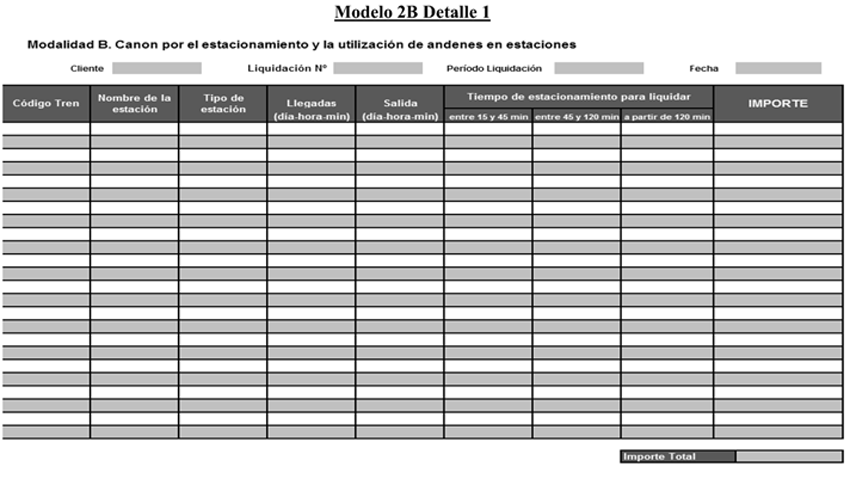 Modelo 2B Detalle 1

Modalidad B. Canon por el estacionamiento y la utilización de andenes en estaciones

Cliente Liquidación Nº Período Liquidación Fecha

| Código Tren | Nombre de la estación | Tipo de estación | Llegadas (día-hora-min) | Salida (día-hora-min) | Tiempo de estacionamiento para liquidar: entre 15 y 45 min | Tiempo de estacionamiento para liquidar: entre 45 y 120 min | Tiempo de estacionamiento para liquidar: a partir de 120 min | IMPORTE |
|---|---|---|---|---|---|---|---|---|
| | | | | | | | | |

Importe Total